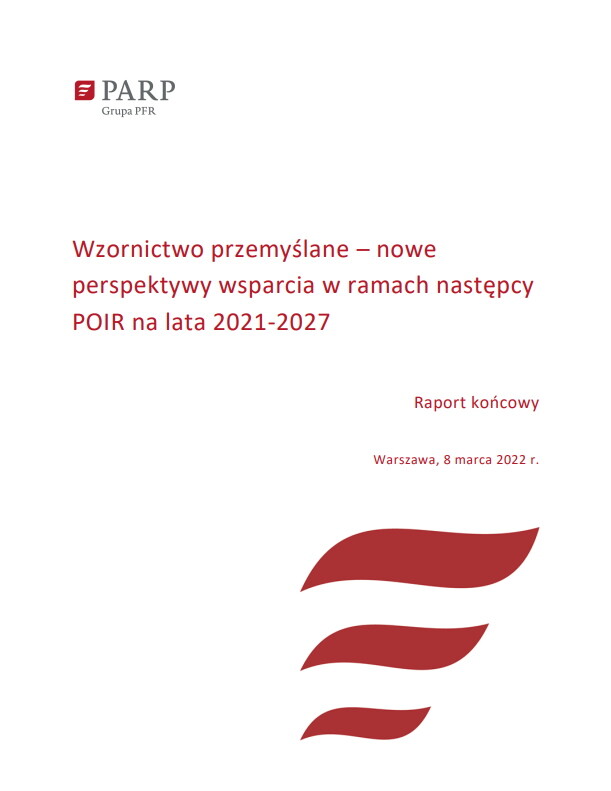 PARP
Grupa PFR

Wzornictwo przemyślane – nowe perspektywy wsparcia w ramach następcy POIR na lata 2021-2027

Raport końcowy

Warszawa, 8 marca 2022 r.